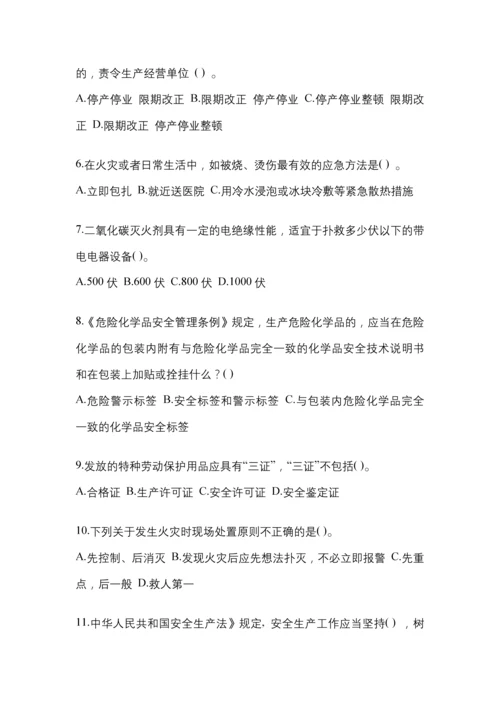 的，责令生产经营单位（）。

A.停产停业 限期改正 B.限期改正 停产停业 C.停产停业整顿 限期改正 D.限期改正 停产停业整顿

6.在火灾或者日常生活中，如被烧、烫伤最有效的应急方法是（）。

A.立即包扎 B.就近送医院 C.用冷水浸泡或冰块冷敷等紧急散热措施

7.二氧化碳灭火剂具有一定的电绝缘性能，适宜于扑救多少伏以下的带电电器设备()。

A.500 伏 B.600 伏 C.800 伏 D.1000 伏

8.《危险化学品安全管理条例》规定，生产危险化学品的，应当在危险化学品的包装内附有与危险化学品完全一致的化学品安全技术说明书和在包装上加贴或拴挂什么？()

A.危险警示标签 B.安全标签和警示标签 C.与包装内危险化学品完全一致的化学品安全标签

9.发放的特种劳动保护用品应具有“三证”，“三证”不包括()。

A.合格证 B.生产许可证 C.安全许可证 D.安全鉴定证

10.下列关于发生火灾时现场处置原则不正确的是()。

A.先控制、后消灭 B.发现火灾后应先想法扑灭，不必立即报警 C.先重点，后一般 D.救人第一

11.中华人民共和国安全生产法》规定，安全生产工作应当坚持（），树